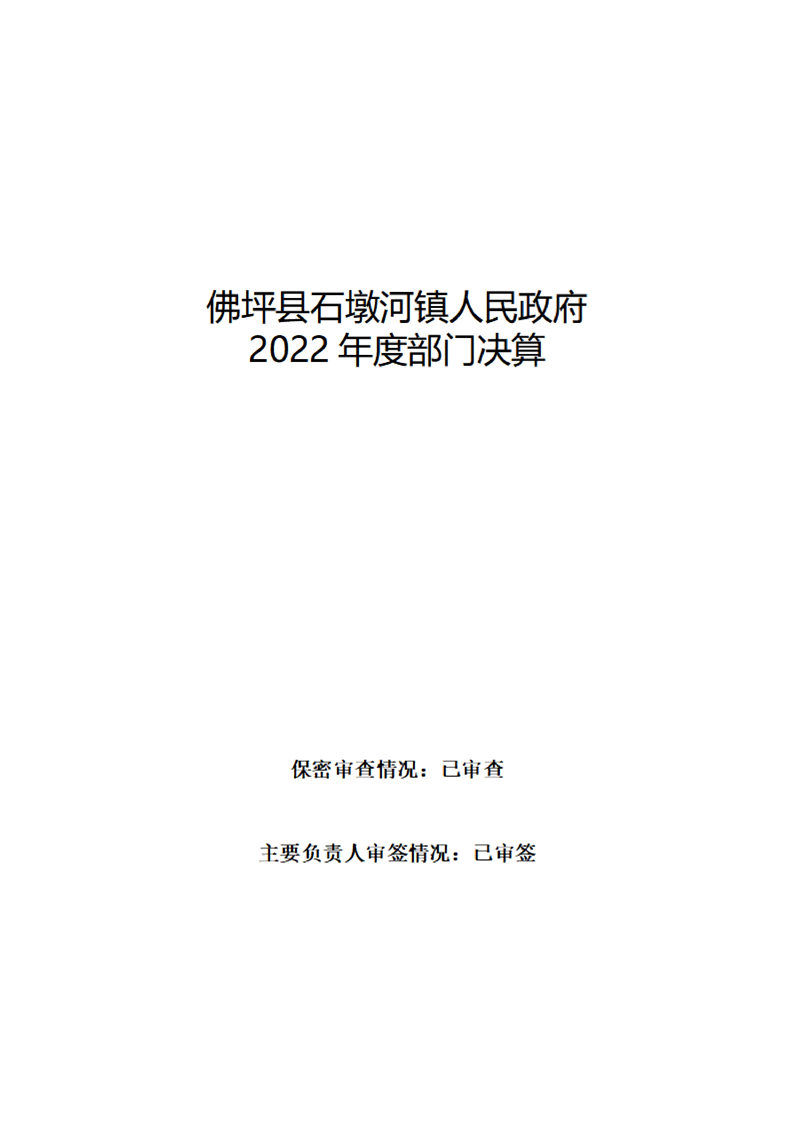 佛坪县石墩河镇人民政府
2022年度部门决算

保密审查情况：已审查

主要负责人审签情况：已审签